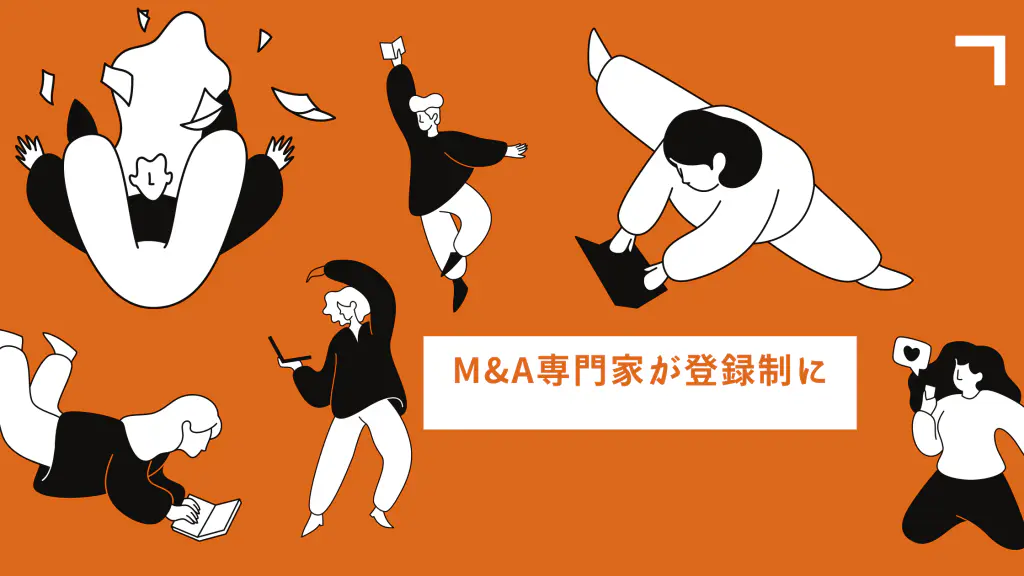 M&A専門家が登録制に